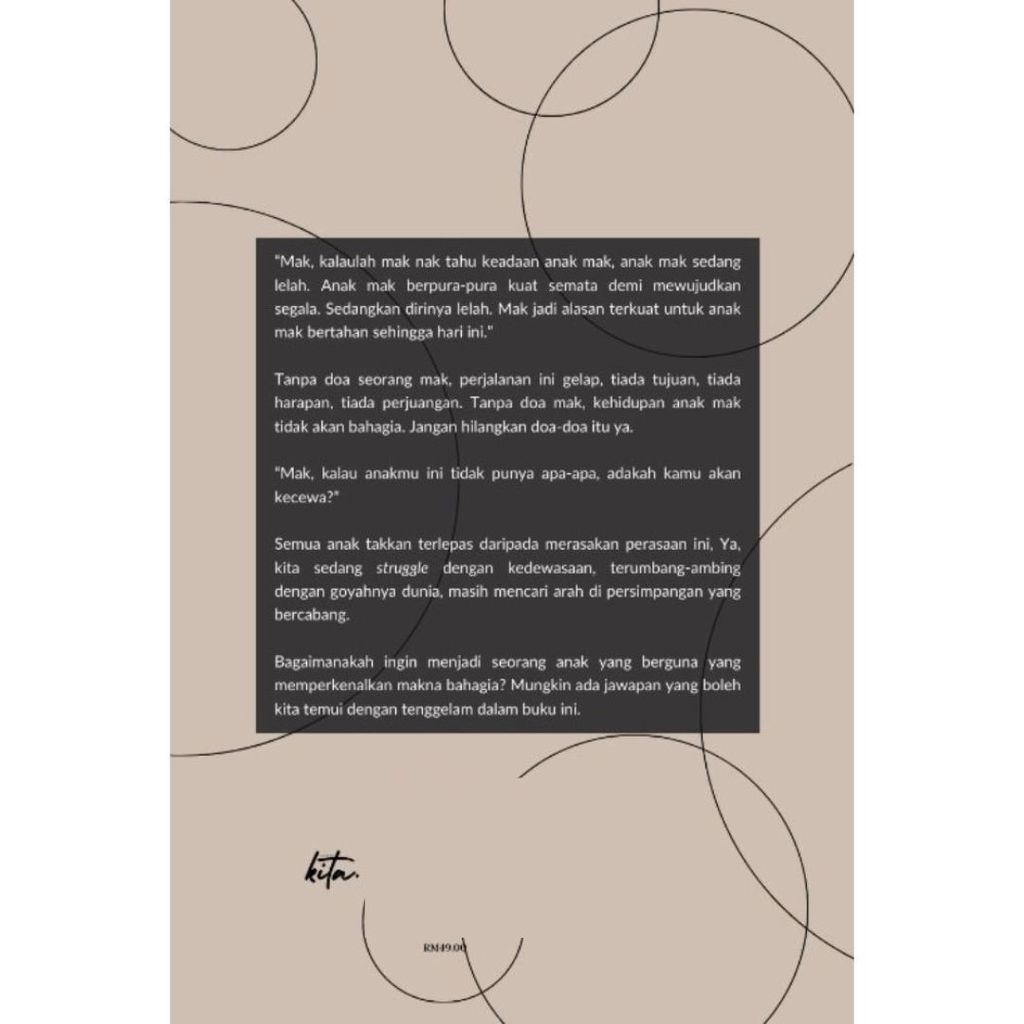 "Mak, kalaulah mak nak tahu keadaan anak mak, anak mak sedang lelah. Anak mak berpura-pura kuat semata demi mewujudkan segala. Sedangkan dirinya lelah. Mak jadi alasan terkuat untuk anak mak bertahan sehingga hari ini."

Tanpa doa seorang mak, perjalanan ini gelap, tiada tujuan, tiada harapan, tiada perjuangan. Tanpa doa mak, kehidupan anak mak tidak akan bahagia. Jangan hilangkan doa-doa itu ya.

"Mak, kalau anakmu ini tidak punya apa-apa, adakah kamu akan kecewa?"

Semua anak takkan terlepas daripada merasakan perasaan ini, Ya, kita sedang struggle dengan kedewasaan, terumbang-ambing dengan goyahnya dunia, masih mencari arah di persimpangan yang bercabang.

Bagaimanakah ingin menjadi seorang anak yang berguna yang memperkenalkan makna bahagia? Mungkin ada jawapan yang boleh kita temui dengan tenggelam dalam buku ini.

kita.

RM49.00